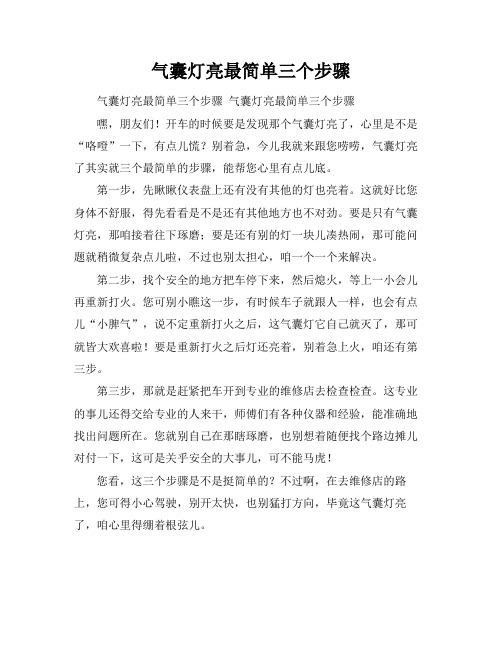 气囊灯亮最简单三个步骤

气囊灯亮最简单三个步骤 气囊灯亮最简单三个步骤

嘿，朋友们！开车的时候要是发现那个气囊灯亮了，心里是不是“咯噔”一下，有点儿慌？别着急，今儿我就来跟您唠唠，气囊灯亮了其实就三个最简单的步骤，能帮您心里有点儿底。

第一步，先瞅瞅仪表盘上还有没有其他的灯也亮着。这就好比您身体不舒服，得先看看是不是还有其他地方也不对劲。要是只有气囊灯亮，那咱接着往下琢磨；要是还有别的灯一块儿凑热闹，那可能问题就稍微复杂点儿啦，不过也别太担心，咱一个一个来解决。

第二步，找个安全的地方把车停下来，然后熄火，等上一小会儿再重新打火。您可别小瞧这一步，有时候车子就跟人一样，也会有点儿“小脾气”，说不定重新打火之后，这气囊灯它自己就灭了，那可就皆大欢喜啦！要是重新打火之后灯还亮着，别着急上火，咱还有第三步。

第三步，那就是赶紧把车开到专业的维修店去检查检查。这专业的事儿还得交给专业的人来干，师傅们有各种仪器和经验，能准确地找出问题所在。您就别自己在那瞎琢磨，也别想着随便找个路边摊儿对付一下，这可是关乎安全的大事儿，可不能马虎！

您看，这三个步骤是不是挺简单的？不过啊，在去维修店的路上，您可得小心驾驶，别开太快，也别猛打方向，毕竟这气囊灯亮了，咱心里得绷着根弦儿。